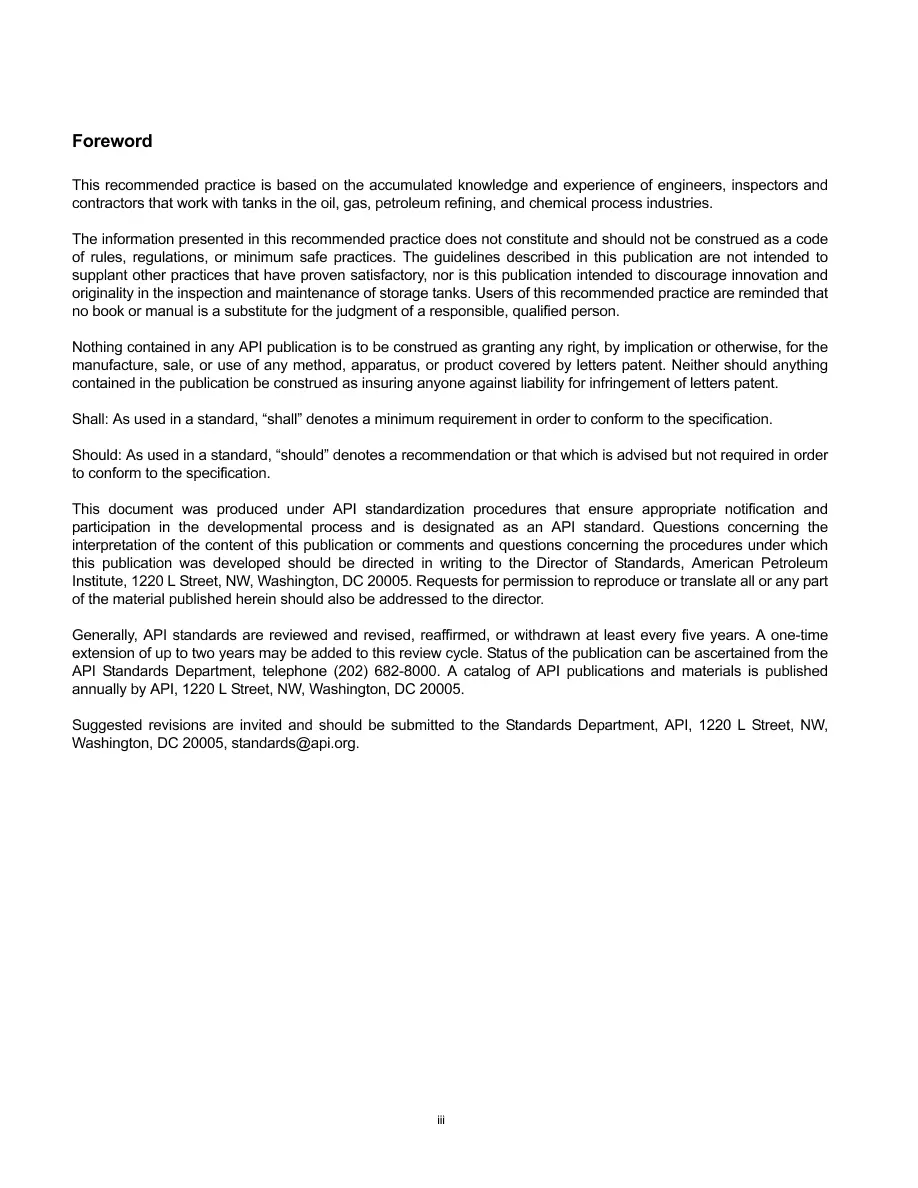 Foreword

This recommended practice is based on the accumulated knowledge and experience of engineers, inspectors and contractors that work with tanks in the oil, gas, petroleum refining, and chemical process industries.

The information presented in this recommended practice does not constitute and should not be construed as a code of rules, regulations, or minimum safe practices. The guidelines described in this publication are not intended to supplant other practices that have proven satisfactory, nor is this publication intended to discourage innovation and originality in the inspection and maintenance of storage tanks. Users of this recommended practice are reminded that no book or manual is a substitute for the judgment of a responsible, qualified person.

Nothing contained in any API publication is to be construed as granting any right, by implication or otherwise, for the manufacture, sale, or use of any method, apparatus, or product covered by letters patent. Neither should anything contained in the publication be construed as insuring anyone against liability for infringement of letters patent.

Shall: As used in a standard, "shall" denotes a minimum requirement in order to conform to the specification.

Should: As used in a standard, "should" denotes a recommendation or that which is advised but not required in order to conform to the specification.

This document was produced under API standardization procedures that ensure appropriate notification and participation in the developmental process and is designated as an API standard. Questions concerning the interpretation of the content of this publication or comments and questions concerning the procedures under which this publication was developed should be directed in writing to the Director of Standards, American Petroleum Institute, 1220 L Street, NW, Washington, DC 20005. Requests for permission to reproduce or translate all or any part of the material published herein should also be addressed to the director.

Generally, API standards are reviewed and revised, reaffirmed, or withdrawn at least every five years. A one-time extension of up to two years may be added to this review cycle. Status of the publication can be ascertained from the API Standards Department, telephone (202) 682-8000. A catalog of API publications and materials is published annually by API, 1220 L Street, NW, Washington, DC 20005.

Suggested revisions are invited and should be submitted to the Standards Department, API, 1220 L Street, NW, Washington, DC 20005, standards@api.org.

iii